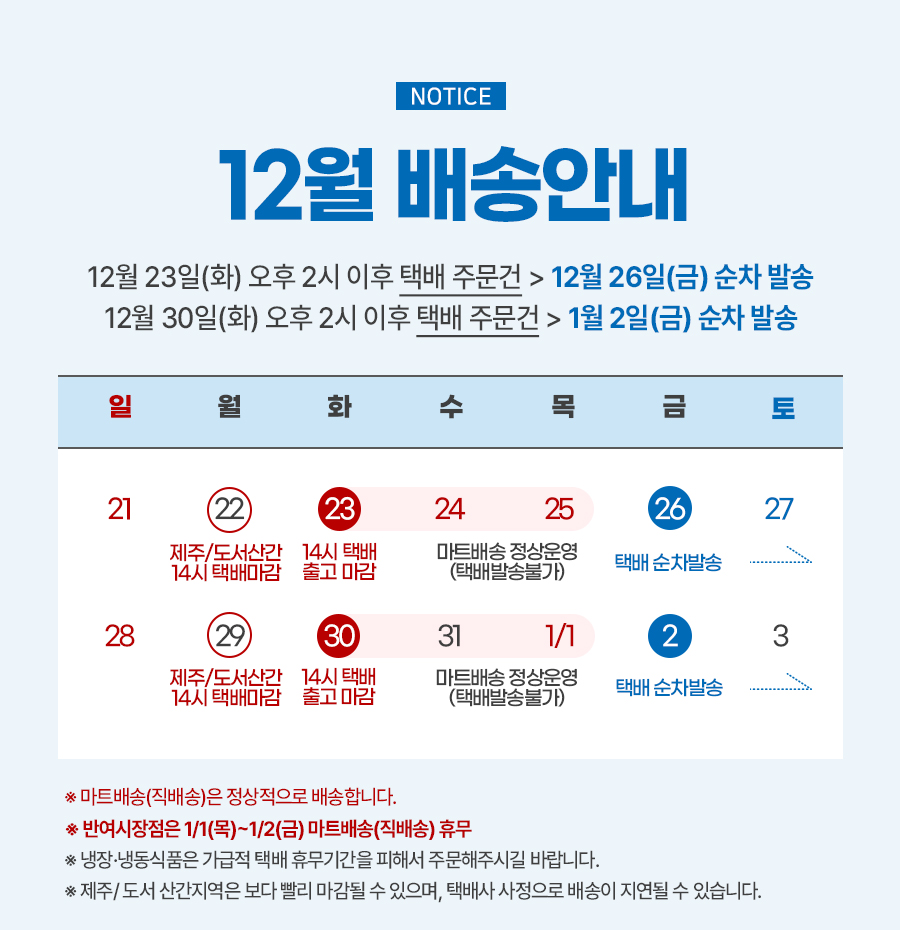 NOTICE

12월 배송안내

12월 23일(화) 오후 2시 이후 택배 주문건 > 12월 26일(금) 순차 발송
12월 30일(화) 오후 2시 이후 택배 주문건 > 1월 2일(금) 순차 발송

| 일 | 월 | 화 | 수 | 목 | 금 | 토 |
|---|---|---|---|---|---|---|
| 21 | 22 제주/도서산간 14시 택배마감 | 23 14시 택배 출고 마감 | 24 마트배송 정상운영 (택배발송불가) | 25 | 26 택배 순차발송 | 27 |
| 28 | 29 제주/도서산간 14시 택배마감 | 30 14시 택배 출고 마감 | 31 마트배송 정상운영 (택배발송불가) | 1/1 | 2 택배 순차발송 | 3 |

※ 마트배송(직배송)은 정상적으로 배송합니다.
※ 반여시장점은 1/1(목)~1/2(금) 마트배송(직배송) 휴무
※ 냉장·냉동식품은 가급적 택배 휴무기간을 피해서 주문해주시길 바랍니다.
※ 제주/ 도서 산간지역은 보다 빨리 마감될 수 있으며, 택배사 사정으로 배송이 지연될 수 있습니다.